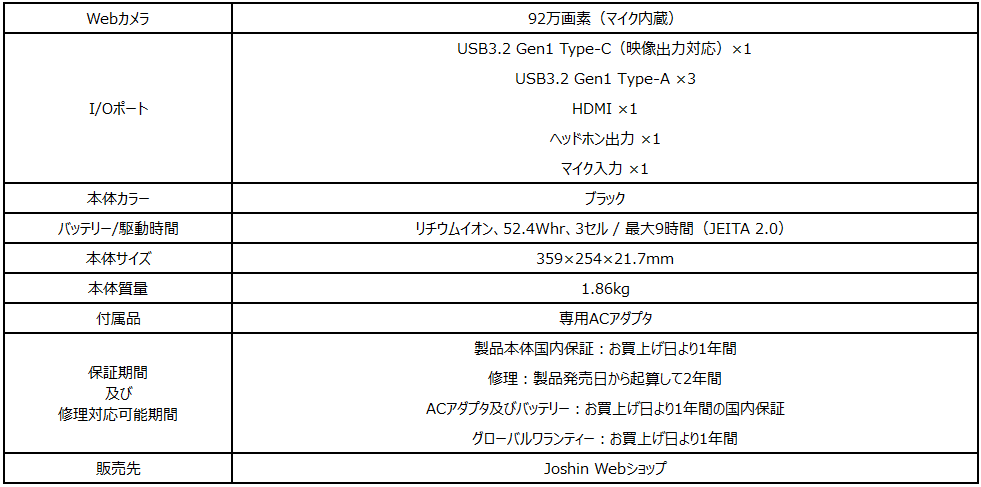 | Webカメラ | 92万画素（マイク内蔵） |
|---|---|
| I/Oポート | USB3.2 Gen1 Type-C（映像出力対応）×1 USB3.2 Gen1 Type-A ×3 HDMI ×1 ヘッドホン出力 ×1 マイク入力 ×1 |
| 本体カラー | ブラック |
| バッテリー/駆動時間 | リチウムイオン、52.4Whr、3セル / 最大9時間（JEITA 2.0） |
| 本体サイズ | 359×254×21.7mm |
| 本体質量 | 1.86kg |
| 付属品 | 専用ACアダプタ |
| 保証期間 及び 修理対応可能期間 | 製品本体国内保証：お買上げ日より1年間 修理：製品発売日から起算して2年間 ACアダプタ及びバッテリー：お買上げ日より1年間の国内保証 グローバルワランティー：お買上げ日より1年間 |
| 販売先 | Joshin Webショップ |